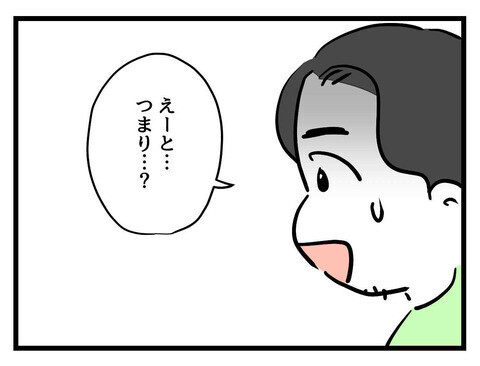 えーと…
つまり…?